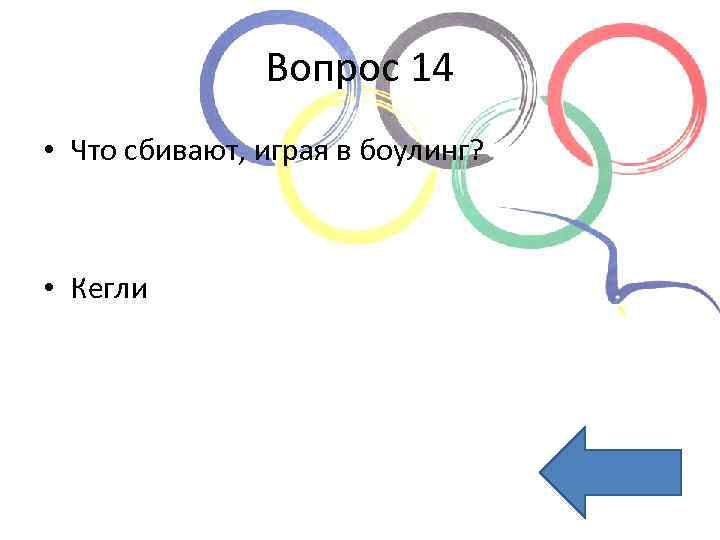 Вопрос 14

• Что сбивают, играя в боулинг?

• Кегли